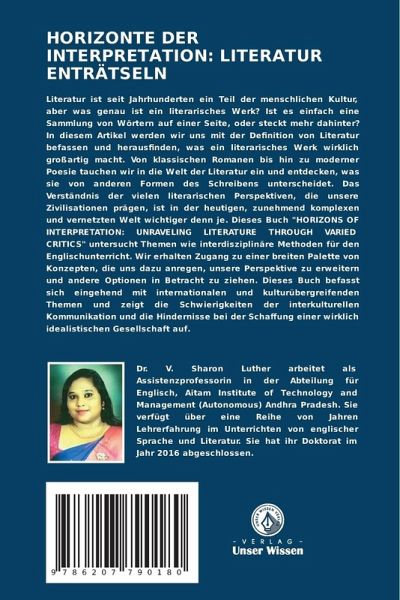 HORIZONTE DER INTERPRETATION: LITERATUR ENTRÄTSELN

Literatur ist seit Jahrhunderten ein Teil der menschlichen Kultur, aber was genau ist ein literarisches Werk? Ist es einfach eine Sammlung von Wörtern auf einer Seite, oder steckt mehr dahinter? In diesem Artikel werden wir uns mit der Definition von Literatur befassen und herausfinden, was ein literarisches Werk wirklich großartig macht. Von klassischen Romanen bis hin zu moderner Poesie tauchen wir in die Welt der Literatur ein und entdecken, was sie von anderen Formen des Schreibens unterscheidet. Das Verständnis der vielen literarischen Perspektiven, die unsere Zivilisationen prägen, ist in der heutigen, zunehmend komplexen und vernetzten Welt wichtiger denn je. Dieses Buch "HORIZONS OF INTERPRETATION: UNRAVELING LITERATURE THROUGH VARIED CRITICS" untersucht Themen wie interdisziplinäre Methoden für den Englischunterricht. Wir erhalten Zugang zu einer breiten Palette von Konzepten, die uns dazu anregen, unsere Perspektive zu erweitern und andere Optionen in Betracht zu ziehen. Dieses Buch befasst sich eingehend mit internationalen und kulturübergreifenden Themen und zeigt die Schwierigkeiten der interkulturellen Kommunikation und die Hindernisse bei der Schaffung einer wirklich idealistischen Gesellschaft auf.

Dr. V. Sharon Luther arbeitet als Assistenzprofessorin in der Abteilung für Englisch, Aitam Institute of Technology and Management (Autonomous) Andhra Pradesh. Sie verfügt über eine Reihe von Jahren Lehrerfahrung im Unterrichten von englischer Sprache und Literatur. Sie hat ihr Doktorat im Jahr 2016 abgeschlossen.

9 786207 790180

UNSER WISSEN VERLAG
- VERLAG -
Unser Wissen